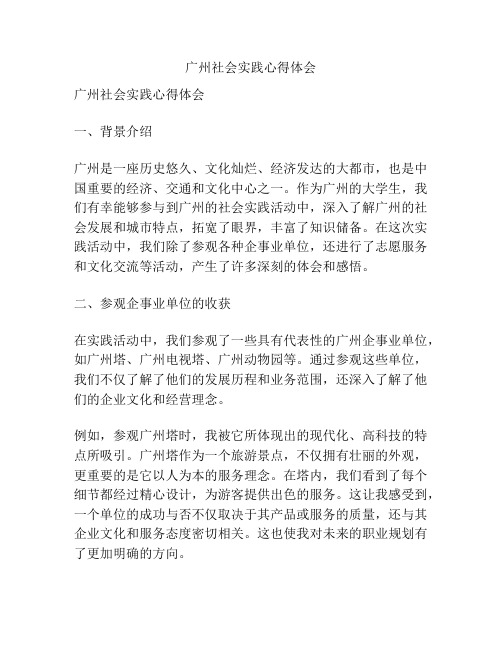 广州社会实践心得体会

广州社会实践心得体会

一、背景介绍

广州是一座历史悠久、文化灿烂、经济发达的大都市，也是中国重要的经济、交通和文化中心之一。作为广州的大学生，我们有幸能够参与到广州的社会实践活动中，深入了解广州的社会发展和城市特点，拓宽了眼界，丰富了知识储备。在这次实践活动中，我们除了参观各种企事业单位，还进行了志愿服务和文化交流等活动，产生了许多深刻的体会和感悟。

二、参观企事业单位的收获

在实践活动中，我们参观了一些具有代表性的广州企事业单位，如广州塔、广州电视塔、广州动物园等。通过参观这些单位，我们不仅了解了他们的发展历程和业务范围，还深入了解了他们的企业文化和经营理念。

例如，参观广州塔时，我被它所体现出的现代化、高科技的特点所吸引。广州塔作为一个旅游景点，不仅拥有壮丽的外观，更重要的是它以人为本的服务理念。在塔内，我们看到了每个细节都经过精心设计，为游客提供出色的服务。这让我感受到，一个单位的成功与否不仅取决于其产品或服务的质量，还与其企业文化和服务态度密切相关。这也使我对未来的职业规划有了更加明确的方向。